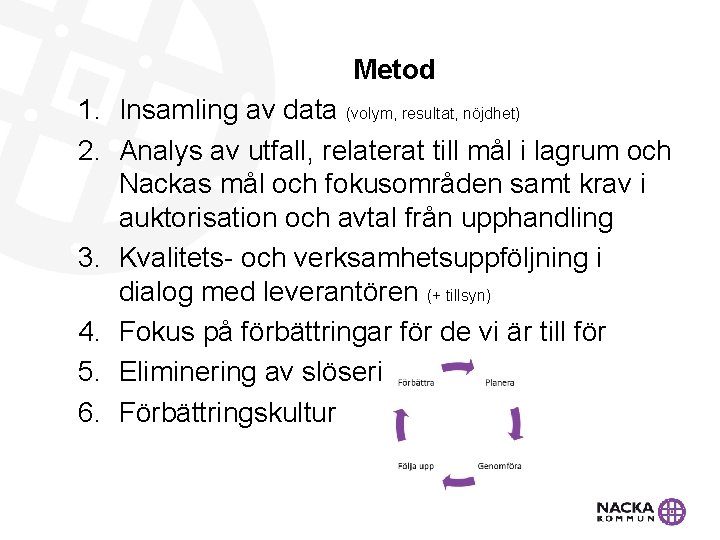 Metod

1. Insamling av data (volym, resultat, nöjdhet)
2. Analys av utfall, relaterat till mål i lagrum och Nackas mål och fokusområden samt krav i auktorisation och avtal från upphandling
3. Kvalitets- och verksamhetsuppföljning i dialog med leverantören (+ tillsyn)
4. Fokus på förbättringar för de vi är till för
5. Eliminering av slöseri
6. Förbättringskultur

Förbättra
Planera
Genomföra
Följa upp

NACKA KOMMUN